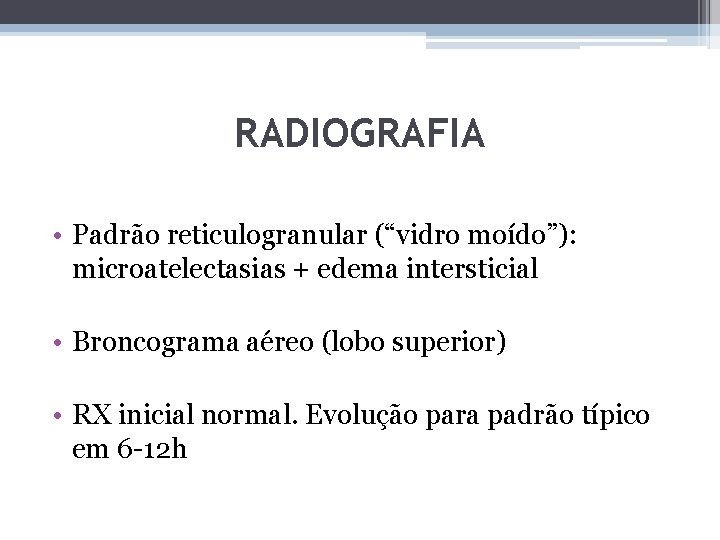 RADIOGRAFIA

• Padrão reticulogranular (“vidro moído”): microatelectasias + edema intersticial

• Broncograma aéreo (lobo superior)

• RX inicial normal. Evolução para padrão típico em 6-12h